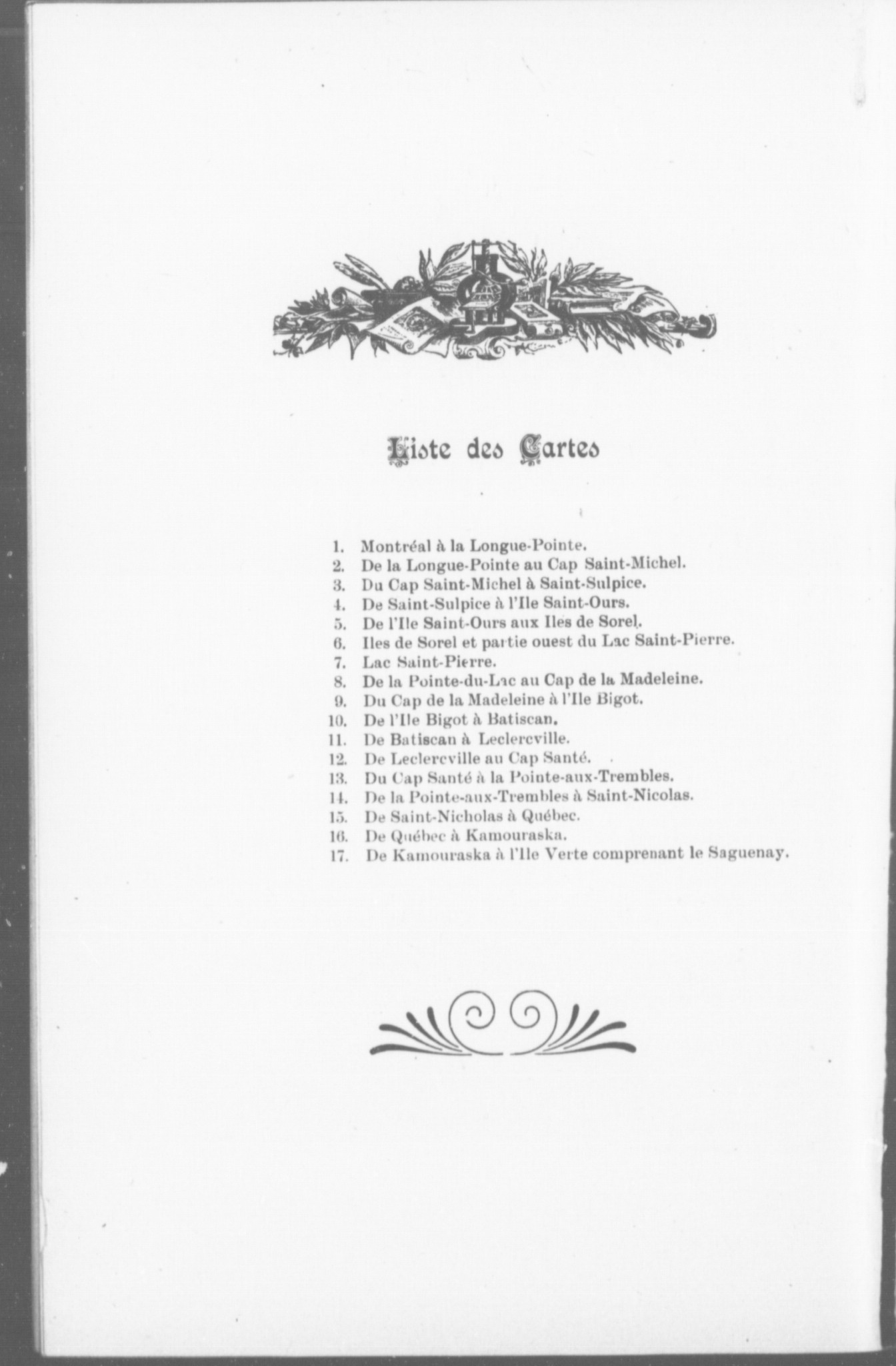 Liste des Cartes

1. Montréal à la Longue-Pointe.
2. De la Longue-Pointe au Cap Saint-Michel.
3. Du Cap Saint-Michel à Saint-Sulpice.
4. De Saint-Sulpice à l'Ile Saint-Ours.
5. De l'Ile Saint-Ours aux Iles de Sorel.
6. Iles de Sorel et partie ouest du Lac Saint-Pierre.
7. Lac Saint-Pierre.
8. De la Pointe-du-Lac au Cap de la Madeleine.
9. Du Cap de la Madeleine à l'Ile Bigot.
10. De l'Ile Bigot à Batiscan.
11. De Batiscan à Leclercville.
12. De Leclercville au Cap Santé.
13. Du Cap Santé à la Pointe-aux-Trembles.
14. De la Pointe-aux-Trembles à Saint-Nicolas.
15. De Saint-Nicholas à Québec.
16. De Québec à Kamouraska.
17. De Kamouraska à l'Ile Verte comprenant le Saguenay.